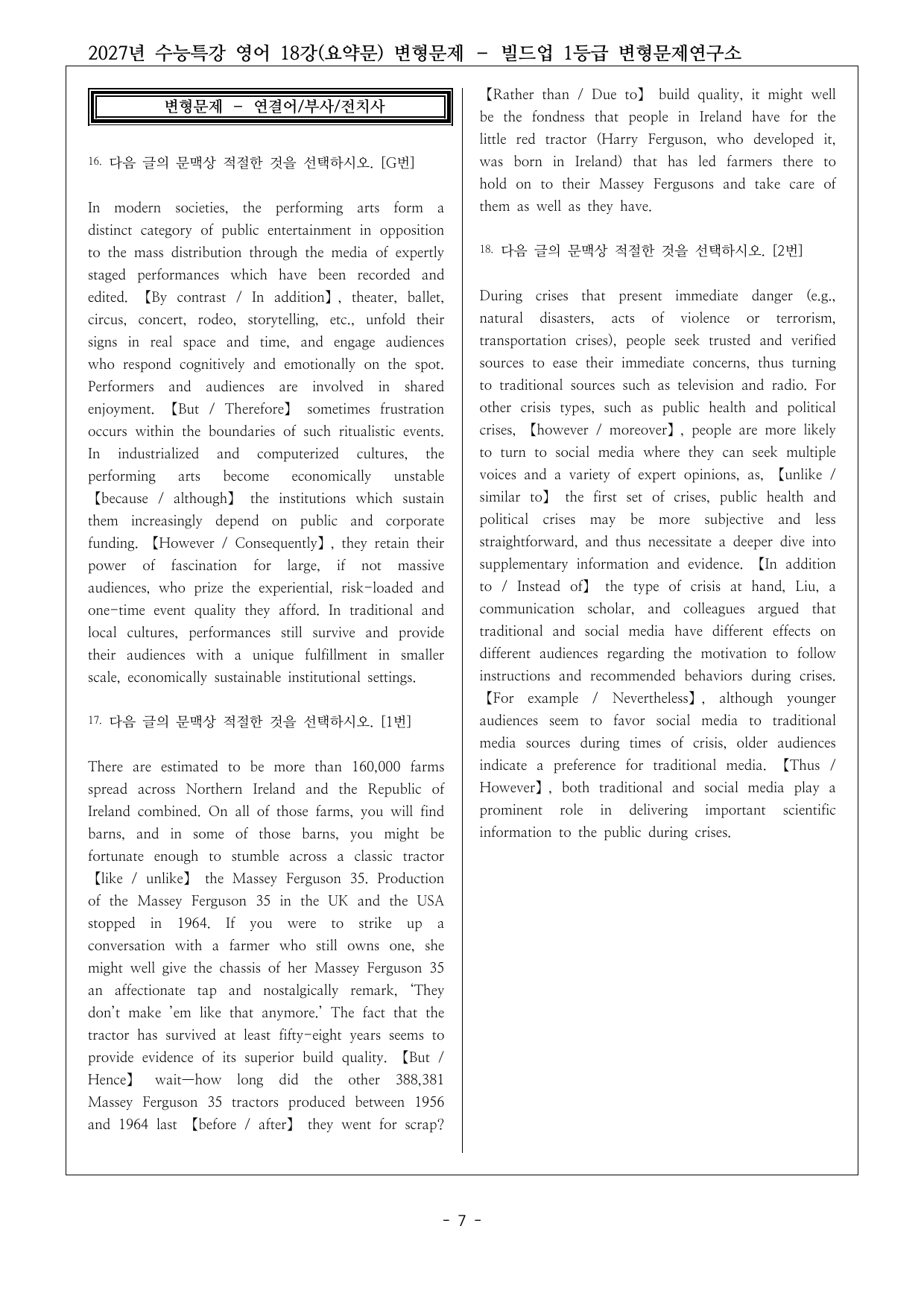 2027년 수능특강 영어 18강(요약문) 변형문제 - 빌드업 1등급 변형문제연구소

변형문제 - 연결어/부사/전치사

16. 다음 글의 문맥상 적절한 것을 선택하시오. [G번]

In modern societies, the performing arts form a distinct category of public entertainment in opposition to the mass distribution through the media of expertly staged performances which have been recorded and edited. 【By contrast / In addition】, theater, ballet, circus, concert, rodeo, storytelling, etc., unfold their signs in real space and time, and engage audiences who respond cognitively and emotionally on the spot. Performers and audiences are involved in shared enjoyment. 【But / Therefore】 sometimes frustration occurs within the boundaries of such ritualistic events. In industrialized and computerized cultures, the performing arts become economically unstable 【because / although】 the institutions which sustain them increasingly depend on public and corporate funding. 【However / Consequently】, they retain their power of fascination for large, if not massive audiences, who prize the experiential, risk-loaded and one-time event quality they afford. In traditional and local cultures, performances still survive and provide their audiences with a unique fulfillment in smaller scale, economically sustainable institutional settings.

17. 다음 글의 문맥상 적절한 것을 선택하시오. [1번]

There are estimated to be more than 160,000 farms spread across Northern Ireland and the Republic of Ireland combined. On all of those farms, you will find barns, and in some of those barns, you might be fortunate enough to stumble across a classic tractor 【like / unlike】 the Massey Ferguson 35. Production of the Massey Ferguson 35 in the UK and the USA stopped in 1964. If you were to strike up a conversation with a farmer who still owns one, she might well give the chassis of her Massey Ferguson 35 an affectionate tap and nostalgically remark, 'They don't make 'em like that anymore.' The fact that the tractor has survived at least fifty-eight years seems to provide evidence of its superior build quality. 【But / Hence】 wait—how long did the other 388,381 Massey Ferguson 35 tractors produced between 1956 and 1964 last 【before / after】 they went for scrap? 【Rather than / Due to】 build quality, it might well be the fondness that people in Ireland have for the little red tractor (Harry Ferguson, who developed it, was born in Ireland) that has led farmers there to hold on to their Massey Fergusons and take care of them as well as they have.

18. 다음 글의 문맥상 적절한 것을 선택하시오. [2번]

During crises that present immediate danger (e.g., natural disasters, acts of violence or terrorism, transportation crises), people seek trusted and verified sources to ease their immediate concerns, thus turning to traditional sources such as television and radio. For other crisis types, such as public health and political crises, 【however / moreover】, people are more likely to turn to social media where they can seek multiple voices and a variety of expert opinions, as, 【unlike / similar to】 the first set of crises, public health and political crises may be more subjective and less straightforward, and thus necessitate a deeper dive into supplementary information and evidence. 【In addition to / Instead of】 the type of crisis at hand, Liu, a communication scholar, and colleagues argued that traditional and social media have different effects on different audiences regarding the motivation to follow instructions and recommended behaviors during crises. 【For example / Nevertheless】, although younger audiences seem to favor social media to traditional media sources during times of crisis, older audiences indicate a preference for traditional media. 【Thus / However】, both traditional and social media play a prominent role in delivering important scientific information to the public during crises.

- 7 -